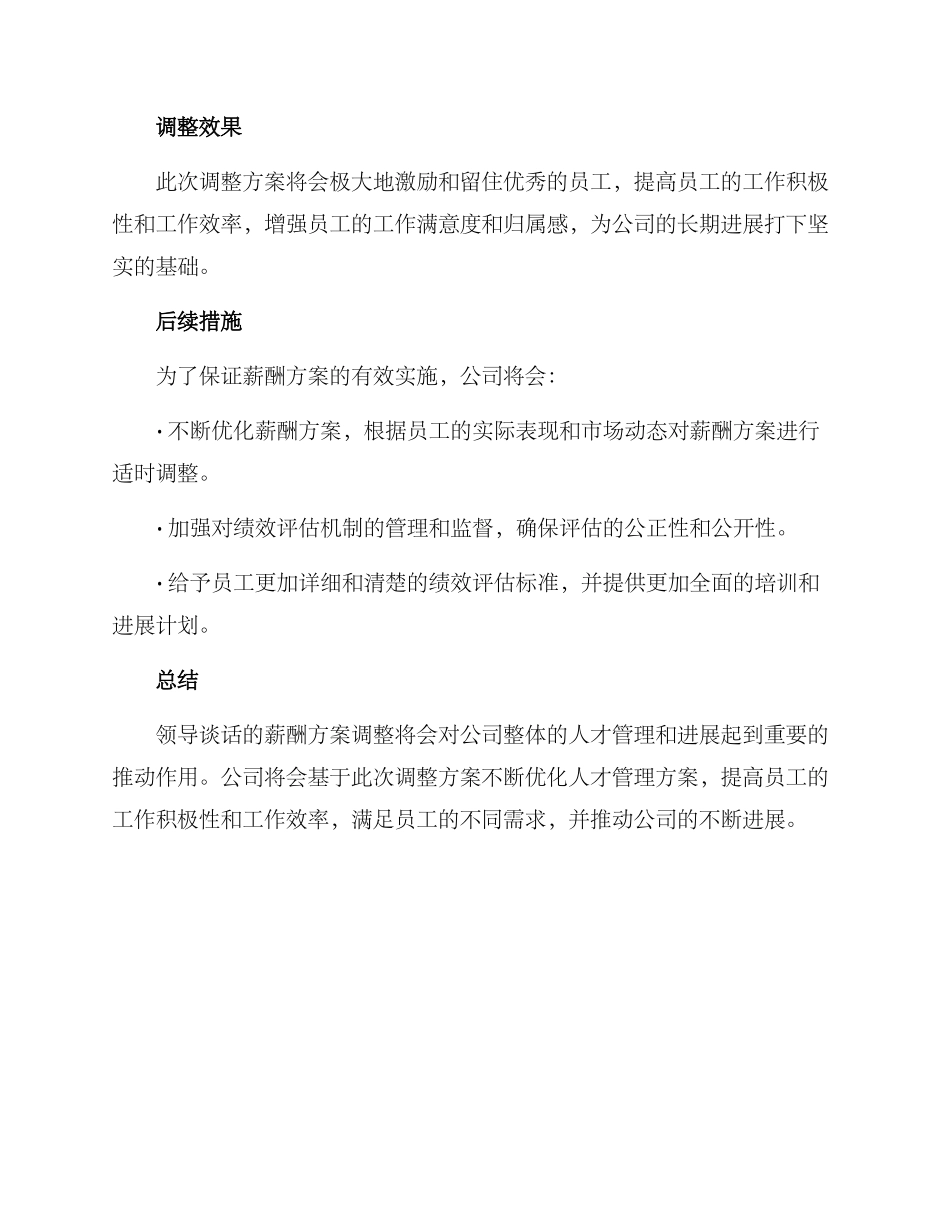 调整效果

此次调整方案将会极大地激励和留住优秀的员工，提高员工的工作积极性和工作效率，增强员工的工作满意度和归属感，为公司的长期进展打下坚实的基础。

后续措施

为了保证薪酬方案的有效实施，公司将会：

· 不断优化薪酬方案，根据员工的实际表现和市场动态对薪酬方案进行适时调整。

· 加强对绩效评估机制的管理和监督，确保评估的公正性和公开性。

· 给予员工更加详细和清楚的绩效评估标准，并提供更加全面的培训和进展计划。

总结

领导谈话的薪酬方案调整将会对公司整体的人才管理和进展起到重要的推动作用。公司将会基于此次调整方案不断优化人才管理方案，提高员工的工作积极性和工作效率，满足员工的不同需求，并推动公司的不断进展。